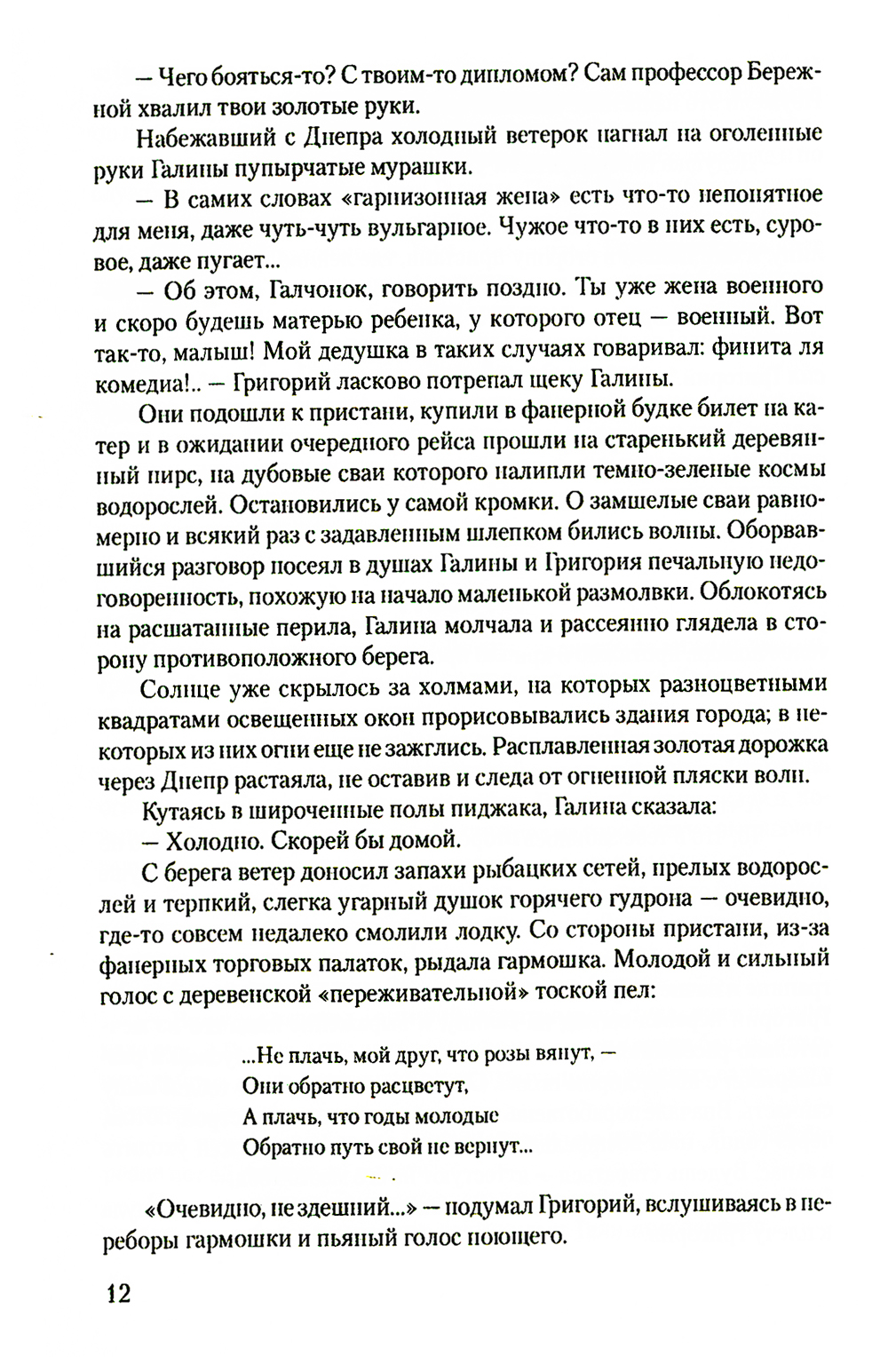 — Чего бояться-то? С твоим-то дипломом? Сам профессор Бережной хвалил твои золотые руки.

Набежавший с Днепра холодный ветерок нагнал на оголенные руки Галины пупырчатые мурашки.

— В самих словах «гарнизонная жена» есть что-то непонятное для меня, даже чуть-чуть вульгарное. Чужое что-то в них есть, суровое, даже пугает...

— Об этом, Галчонок, говорить поздно. Ты уже жена военного и скоро будешь матерью ребенка, у которого отец — военный. Вот так-то, малыш! Мой дедушка в таких случаях говаривал: финита ля комедиа!.. — Григорий ласково потрепал щеку Галины.

Они подошли к пристани, купили в фанерной будке билет на катер и в ожидании очередного рейса прошли на старенький деревянный пирс, на дубовые сваи которого налипли темно-зеленые космы водорослей. Остановились у самой кромки. О замшелые сваи равномерно и всякий раз с задавленным шлепком бились волны. Оборвавшийся разговор посеял в душах Галины и Григория печальную недоговоренность, похожую на начало маленькой размолвки. Облокотясь на расшатанные перила, Галина молчала и рассеянно глядела в сторону противоположного берега.

Солнце уже скрылось за холмами, на которых разноцветными квадратами освещенных окон прорисовывались здания города; в некоторых из них огни еще не зажглись. Расплавленная золотая дорожка через Днепр растаяла, не оставив и следа от огненной пляски волн.

Кутаясь в широченные полы пиджака, Галина сказала:

— Холодно. Скорей бы домой.

С берега ветер доносил запахи рыбацких сетей, прелых водорослей и терпкий, слегка угарный душок горячего гудрона — очевидно, где-то совсем недалеко смолили лодку. Со стороны пристани, из-за фанерных торговых палаток, рыдала гармошка. Молодой и сильный голос с деревенской «переживательной» тоской пел:

...Не плачь, мой друг, что розы вянут, —
Они обратно расцветут,
А плачь, что годы молодые
Обратно путь свой не вернут...

«Очевидно, не здешний...» — подумал Григорий, вслушиваясь в переборы гармошки и пьяный голос поющего.

12